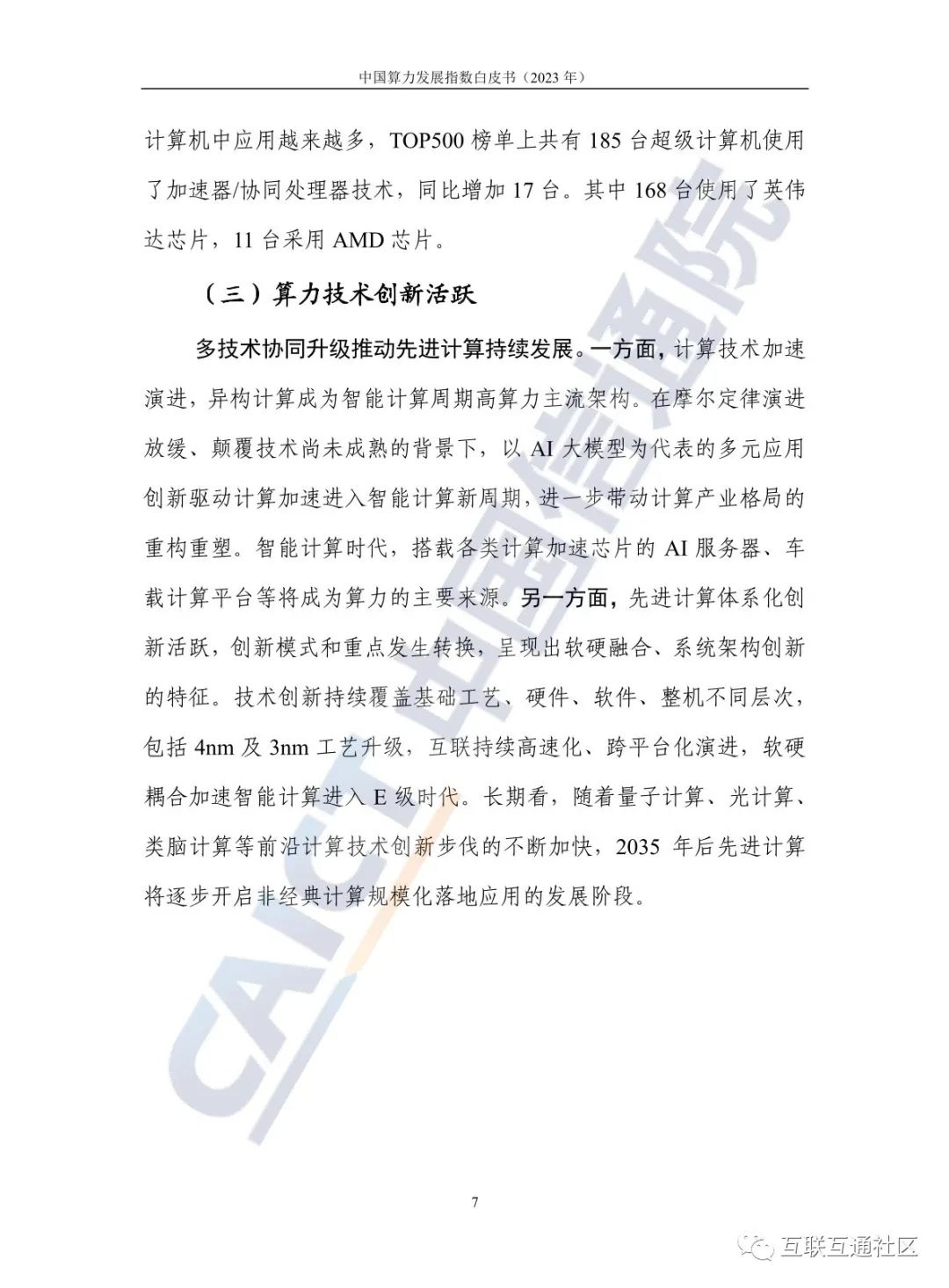 中国算力发展指数白皮书（2023 年）

计算机中应用越来越多，TOP500 榜单上共有 185 台超级计算机使用了加速器/协同处理器技术，同比增加 17 台。其中 168 台使用了英伟达芯片，11 台采用 AMD 芯片。

（三）算力技术创新活跃

多技术协同升级推动先进计算持续发展。一方面，计算技术加速演进，异构计算成为智能计算周期高算力主流架构。在摩尔定律演进放缓、颠覆技术尚未成熟的背景下，以 AI 大模型为代表的多元应用创新驱动计算加速进入智能计算新周期，进一步带动计算产业格局的重构重塑。智能计算时代，搭载各类计算加速芯片的 AI 服务器、车载计算平台等将成为算力的主要来源。另一方面，先进计算体系化创新活跃，创新模式和重点发生转换，呈现出软硬融合、系统架构创新的特征。技术创新持续覆盖基础工艺、硬件、软件、整机不同层次，包括 4nm 及 3nm 工艺升级，互联持续高速化、跨平台化演进，软硬耦合加速智能计算进入 E 级时代。长期看，随着量子计算、光计算、类脑计算等前沿计算技术创新步伐的不断加快，2035 年后先进计算将逐步开启非经典计算规模化落地应用的发展阶段。

CAICT 中国信通院

7

互联互通社区